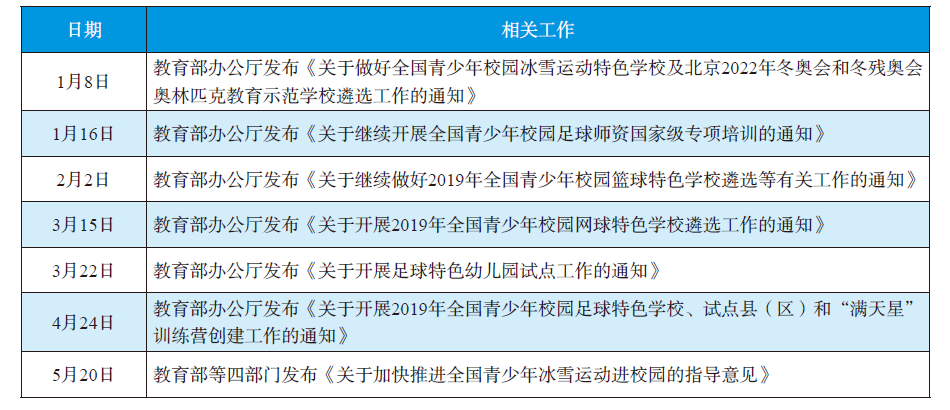 | 日期 | 相关工作 |
|---|---|
| 1月8日 | 教育部办公厅发布《关于做好全国青少年校园冰雪运动特色学校及北京2022年冬奥会和冬残奥会奥林匹克教育示范学校遴选工作的通知》 |
| 1月16日 | 教育部办公厅发布《关于继续开展全国青少年校园足球师资国家级专项培训的通知》 |
| 2月2日 | 教育部办公厅发布《关于继续做好2019年全国青少年校园篮球特色学校遴选等有关工作的通知》 |
| 3月15日 | 教育部办公厅发布《关于开展2019年全国青少年校园网球特色学校遴选工作的通知》 |
| 3月22日 | 教育部办公厅发布《关于开展足球特色幼儿园试点工作的通知》 |
| 4月24日 | 教育部办公厅发布《关于开展2019年全国青少年校园足球特色学校、试点县（区）和“满天星”训练营创建工作的通知》 |
| 5月20日 | 教育部等四部门发布《关于加快推进全国青少年冰雪运动进校园的指导意见》 |